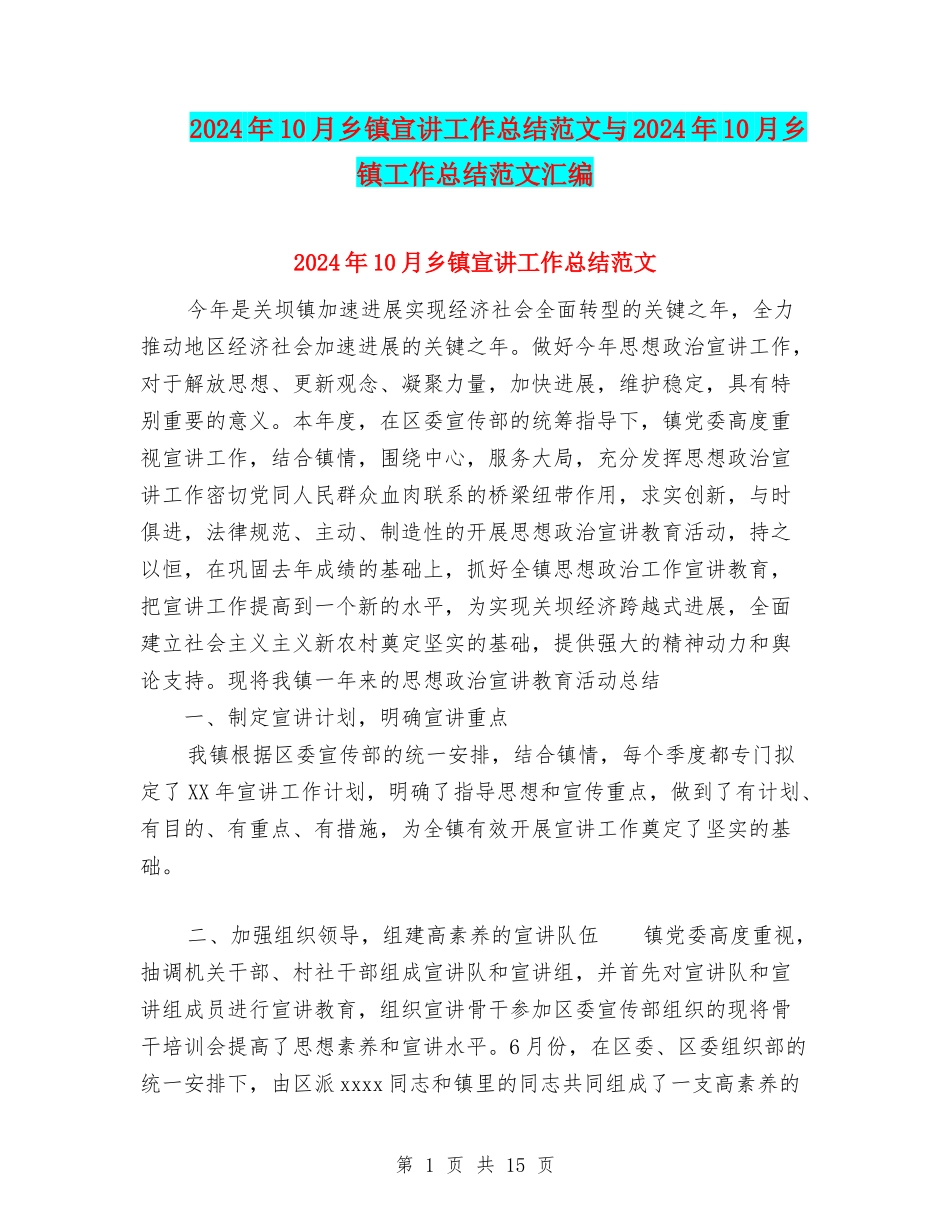 2024年10月乡镇宣讲工作总结范文与2024年10月乡镇工作总结范文汇编

2024年10月乡镇宣讲工作总结范文

今年是关坝镇加速进展实现经济社会全面转型的关键之年，全力推动地区经济社会加速进展的关键之年。做好今年思想政治宣讲工作，对于解放思想、更新观念、凝聚力量，加快进展，维护稳定，具有特别重要的意义。本年度，在区委宣传部的统筹指导下，镇党委高度重视宣讲工作，结合镇情，围绕中心，服务大局，充分发挥思想政治宣讲工作密切党同人民群众血肉联系的桥梁纽带作用，求实创新，与时俱进，法律规范、主动、制造性的开展思想政治宣讲教育活动，持之以恒，在巩固去年成绩的基础上，抓好全镇思想政治工作宣讲教育，把宣讲工作提高到一个新的水平，为实现关坝经济跨越式进展，全面建立社会主义主义新农村奠定坚实的基础，提供强大的精神动力和舆论支持。现将我镇一年来的思想政治宣讲教育活动总结

一、制定宣讲计划，明确宣讲重点

我镇根据区委宣传部的统一安排，结合镇情，每个季度都专门拟定了XX年宣讲工作计划，明确了指导思想和宣传重点，做到了有计划、有目的、有重点、有措施，为全镇有效开展宣讲工作奠定了坚实的基础。

二、加强组织领导，组建高素养的宣讲队伍　　镇党委高度重视，抽调机关干部、村社干部组成宣讲队和宣讲组，并首先对宣讲队和宣讲组成员进行宣讲教育，组织宣讲骨干参加区委宣传部组织的现将骨干培训会提高了思想素养和宣讲水平。6月份，在区委、区委组织部的统一安排下，由区派xxxx同志和镇里的同志共同组成了一支高素养的

第 1 页 共 15 页